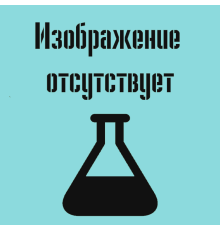 Изображение отсутствует